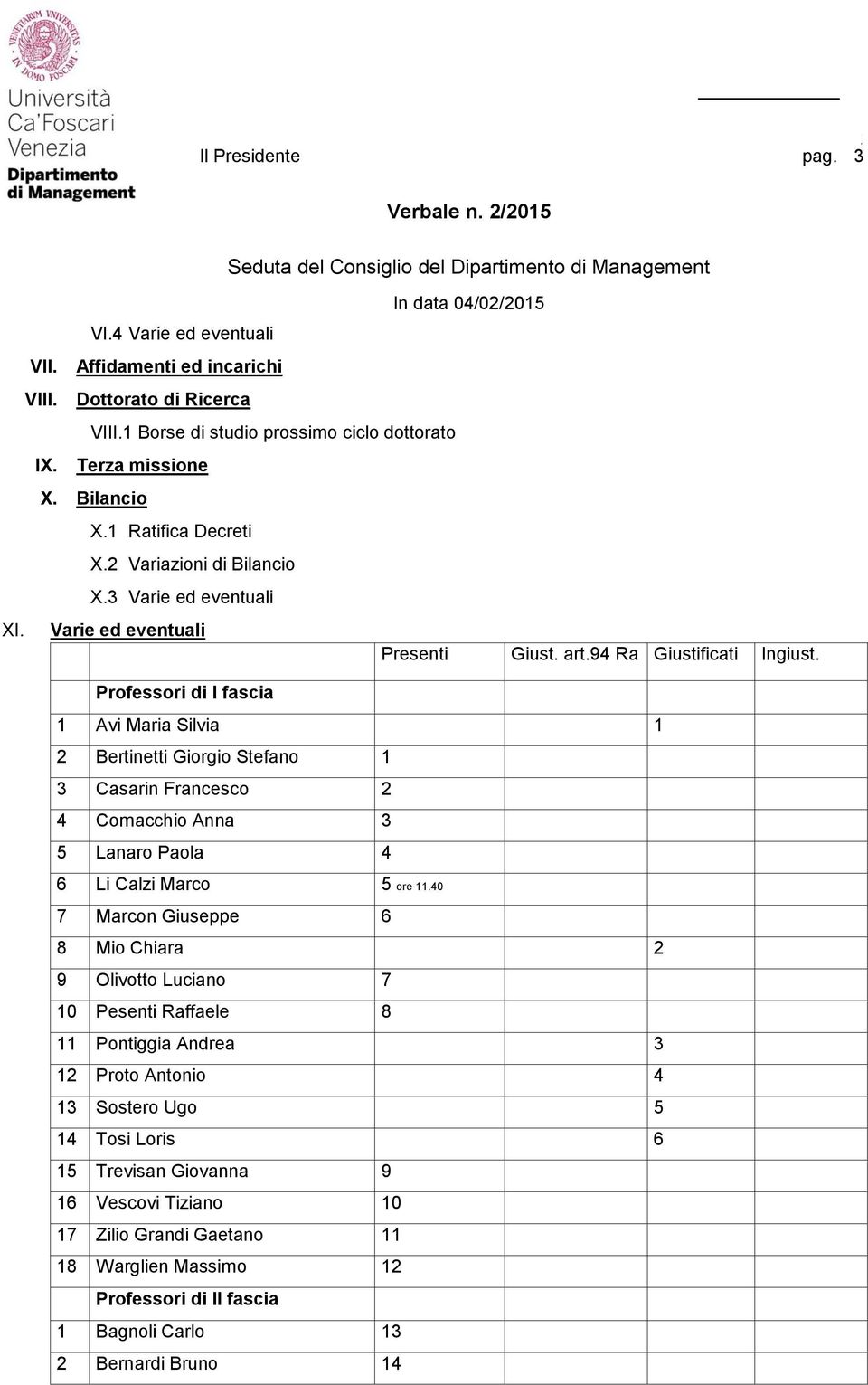 VENETIARUM UNIVERSITAS IN DOMO FOSCARI

Università Ca'Foscari Venezia

Dipartimento di Management

Il Presidente

pag. 3

Verbale n. 2/2015

Seduta del Consiglio del Dipartimento di Management

In data 04/02/2015

VI.4 Varie ed eventuali

VII. Affidamenti ed incarichi

VIII. Dottorato di Ricerca

VIII.1 Borse di studio prossimo ciclo dottorato

IX. Terza missione

X. Bilancio

X.1 Ratifica Decreti

X.2 Variazioni di Bilancio

X.3 Varie ed eventuali

XI. Varie ed eventuali

| | | Presenti | Giust. art.94 Ra | Giustificati | Ingiust. |
|---|---|---|---|---|---|
| | Professori di I fascia | | | | |
| 1 | Avi Maria Silvia | | | 1 | |
| 2 | Bertinetti Giorgio Stefano | 1 | | | |
| 3 | Casarin Francesco | 2 | | | |
| 4 | Comacchio Anna | 3 | | | |
| 5 | Lanaro Paola | 4 | | | |
| 6 | Li Calzi Marco | 5 ore 11.40 | | | |
| 7 | Marcon Giuseppe | 6 | | | |
| 8 | Mio Chiara | | | 2 | |
| 9 | Olivotto Luciano | 7 | | | |
| 10 | Pesenti Raffaele | 8 | | | |
| 11 | Pontiggia Andrea | | | 3 | |
| 12 | Proto Antonio | | | 4 | |
| 13 | Sostero Ugo | | | 5 | |
| 14 | Tosi Loris | | | 6 | |
| 15 | Trevisan Giovanna | 9 | | | |
| 16 | Vescovi Tiziano | 10 | | | |
| 17 | Zilio Grandi Gaetano | 11 | | | |
| 18 | Warglien Massimo | 12 | | | |
| | Professori di II fascia | | | | |
| 1 | Bagnoli Carlo | 13 | | | |
| 2 | Bernardi Bruno | 14 | | | |